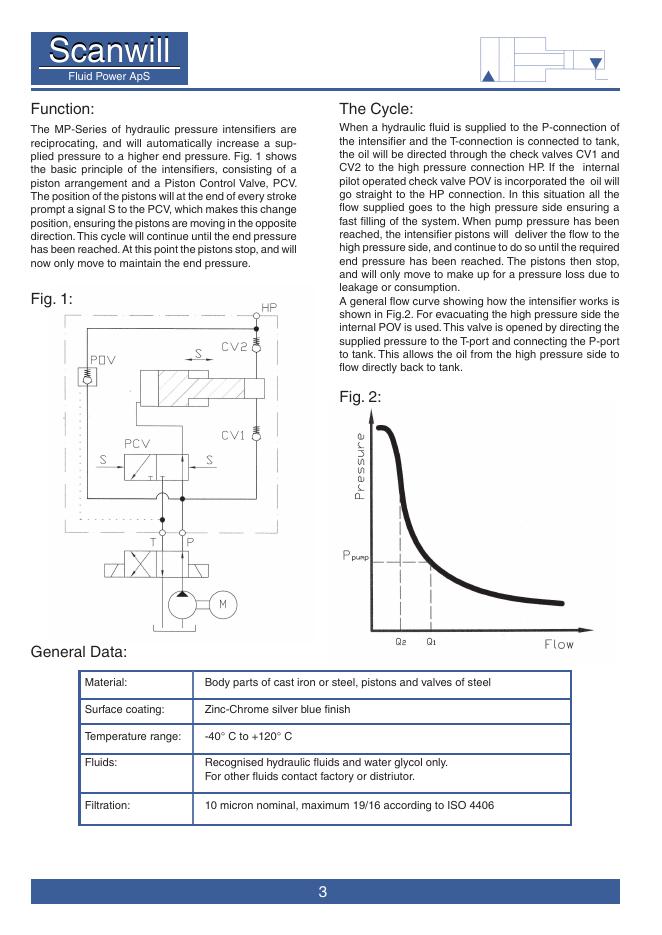 Scanwill
Fluid Power ApS

Function:

The MP-Series of hydraulic pressure intensifiers are reciprocating, and will automatically increase a supplied pressure to a higher end pressure. Fig. 1 shows the basic principle of the intensifiers, consisting of a piston arrangement and a Piston Control Valve, PCV. The position of the pistons will at the end of every stroke prompt a signal S to the PCV, which makes this change position, ensuring the pistons are moving in the opposite direction. This cycle will continue until the end pressure has been reached. At this point the pistons stop, and will now only move to maintain the end pressure.

Fig. 1:

HP
POV
S
CV2
CV1
PCV
S
S
T
P
M

The Cycle:

When a hydraulic fluid is supplied to the P-connection of the intensifier and the T-connection is connected to tank, the oil will be directed through the check valves CV1 and CV2 to the high pressure connection HP. If the internal pilot operated check valve POV is incorporated the oil will go straight to the HP connection. In this situation all the flow supplied goes to the high pressure side ensuring a fast filling of the system. When pump pressure has been reached, the intensifier pistons will deliver the flow to the high pressure side, and continue to do so until the required end pressure has been reached. The pistons then stop, and will only move to make up for a pressure loss due to leakage or consumption.
A general flow curve showing how the intensifier works is shown in Fig.2. For evacuating the high pressure side the internal POV is used. This valve is opened by directing the supplied pressure to the T-port and connecting the P-port to tank. This allows the oil from the high pressure side to flow directly back to tank.

Fig. 2:

Pressure
$P_{pump}$
$Q_2$
$Q_1$
Flow

General Data:

| Material: | Body parts of cast iron or steel, pistons and valves of steel |
|---|---|
| Surface coating: | Zinc-Chrome silver blue finish |
| Temperature range: | -40° C to +120° C |
| Fluids: | Recognised hydraulic fluids and water glycol only. For other fluids contact factory or distriutor. |
| Filtration: | 10 micron nominal, maximum 19/16 according to ISO 4406 |

3